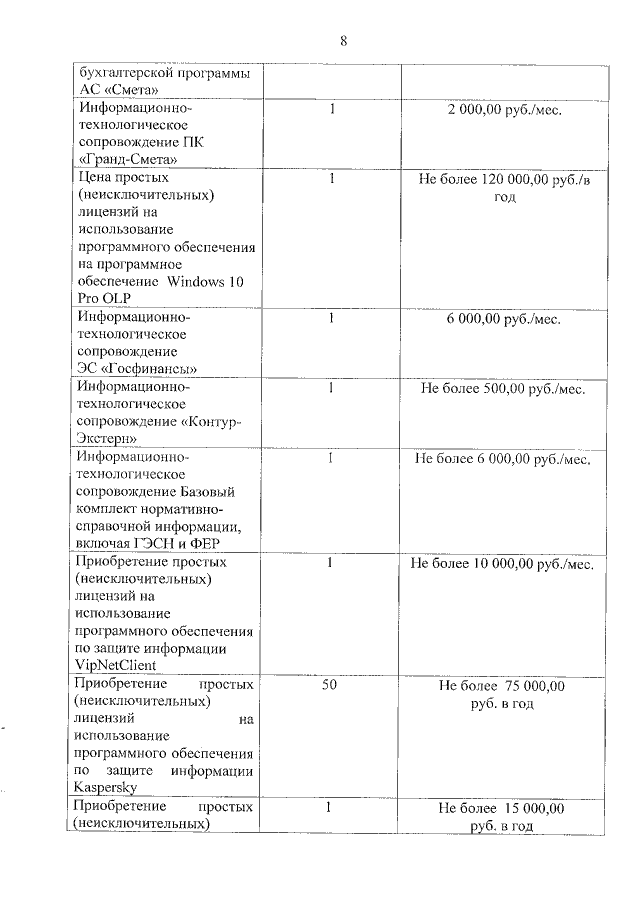 8

| | | |
|---|---|---|
| бухгалтерской программы АС «Смета» | | |
| Информационно-технологическое сопровождение ПК «Гранд-Смета» | 1 | 2 000,00 руб./мес. |
| Цена простых (неисключительных) лицензий на использование программного обеспечения на программное обеспечение Windows 10 Pro OLP | 1 | Не более 120 000,00 руб./в год |
| Информационно-технологическое сопровождение ЭС «Госфинансы» | 1 | 6 000,00 руб./мес. |
| Информационно-технологическое сопровождение «Контур-Экстерн» | 1 | Не более 500,00 руб./мес. |
| Информационно-технологическое сопровождение Базовый комплект нормативно-справочной информации, включая ГЭСН и ФЕР | 1 | Не более 6 000,00 руб./мес. |
| Приобретение простых (неисключительных) лицензий на использование программного обеспечения по защите информации VipNetClient | 1 | Не более 10 000,00 руб./мес. |
| Приобретение простых (неисключительных) лицензий на использование программного обеспечения по защите информации Kaspersky | 50 | Не более 75 000,00 руб. в год |
| Приобретение простых (неисключительных) | 1 | Не более 15 000,00 руб. в год |